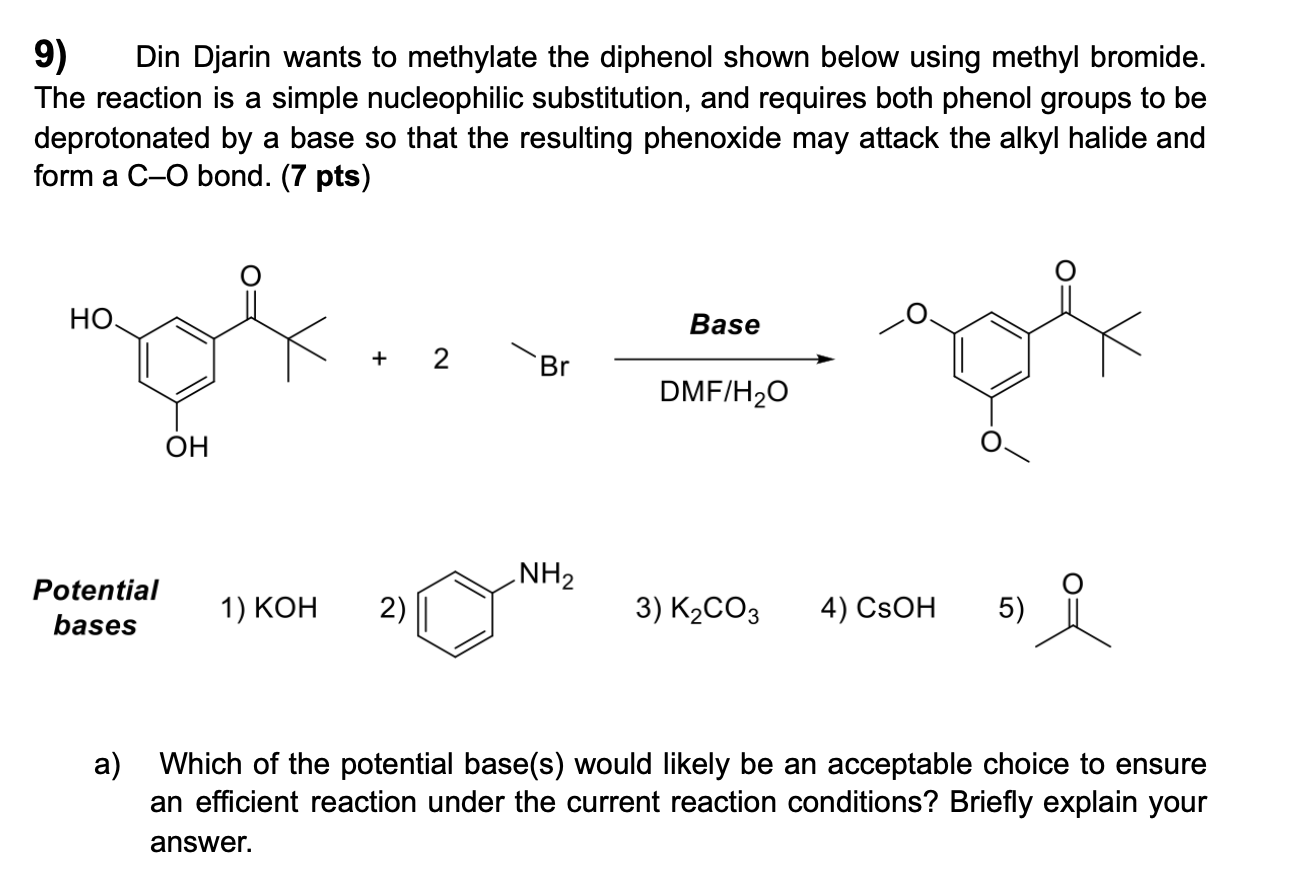 9) Din Djarin wants to methylate the diphenol shown below using methyl bromide. The reaction is a simple nucleophilic substitution, and requires both phenol groups to be deprotonated by a base so that the resulting phenoxide may attack the alkyl halide and form a C–O bond. (7 pts)

HO O OH + 2 Br Base DMF/$H_2O$ O O O

Potential bases 1) KOH 2) $NH_2$ 3) $K_2CO_3$ 4) CsOH 5) O

a) Which of the potential base(s) would likely be an acceptable choice to ensure an efficient reaction under the current reaction conditions? Briefly explain your answer.